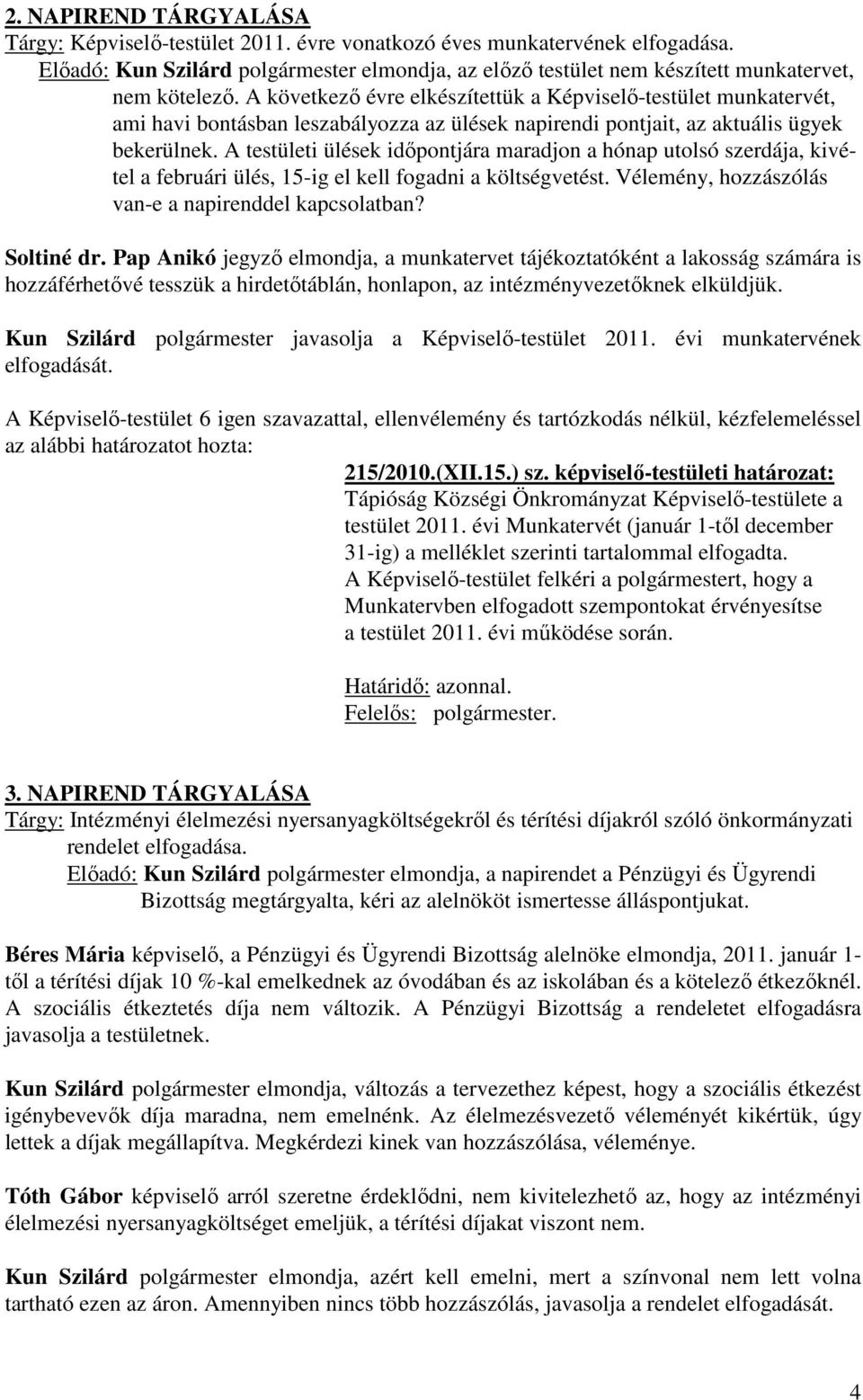 2. NAPIREND TÁRGYALÁSA
Tárgy: Képviselő-testület 2011. évre vonatkozó éves munkatervének elfogadása.
Előadó: Kun Szilárd polgármester elmondja, az előző testület nem készített munkatervet, nem kötelező. A következő évre elkészítettük a Képviselő-testület munkatervét, ami havi bontásban leszabályozza az ülések napirendi pontjait, az aktuális ügyek bekerülnek. A testületi ülések időpontjára maradjon a hónap utolsó szerdája, kivétel a februári ülés, 15-ig el kell fogadni a költségvetést. Vélemény, hozzászólás van-e a napirenddel kapcsolatban?

Soltiné dr. Pap Anikó jegyző elmondja, a munkatervet tájékoztatóként a lakosság számára is hozzáférhetővé tesszük a hirdetőtáblán, honlapon, az intézményvezetőknek elküldjük.

Kun Szilárd polgármester javasolja a Képviselő-testület 2011. évi munkatervének elfogadását.

A Képviselő-testület 6 igen szavazattal, ellenvélemény és tartózkodás nélkül, kézfelemeléssel az alábbi határozatot hozta:

215/2010.(XII.15.) sz. képviselő-testületi határozat:
Tápióság Községi Önkrományzat Képviselő-testülete a testület 2011. évi Munkatervét (január 1-től december 31-ig) a melléklet szerinti tartalommal elfogadta.
A Képviselő-testület felkéri a polgármestert, hogy a Munkatervben elfogadott szempontokat érvényesítse a testület 2011. évi működése során.

Határidő: azonnal.
Felelős: polgármester.

3. NAPIREND TÁRGYALÁSA
Tárgy: Intézményi élelmezési nyersanyagköltségekről és térítési díjakról szóló önkormányzati rendelet elfogadása.
Előadó: Kun Szilárd polgármester elmondja, a napirendet a Pénzügyi és Ügyrendi Bizottság megtárgyalta, kéri az alelnököt ismertesse álláspontjukat.

Béres Mária képviselő, a Pénzügyi és Ügyrendi Bizottság alelnöke elmondja, 2011. január 1-től a térítési díjak 10 %-kal emelkednek az óvodában és az iskolában és a kötelező étkezőknél. A szociális étkeztetés díja nem változik. A Pénzügyi Bizottság a rendeletet elfogadásra javasolja a testületnek.

Kun Szilárd polgármester elmondja, változás a tervezethez képest, hogy a szociális étkezést igénybevevők díja maradna, nem emelnénk. Az élelmezésvezető véleményét kikértük, úgy lettek a díjak megállapítva. Megkérdezi kinek van hozzászólása, véleménye.

Tóth Gábor képviselő arról szeretne érdeklődni, nem kivitelezhető az, hogy az intézményi élelmezési nyersanyagköltséget emeljük, a térítési díjakat viszont nem.

Kun Szilárd polgármester elmondja, azért kell emelni, mert a színvonal nem lett volna tartható ezen az áron. Amennyiben nincs több hozzászólás, javasolja a rendelet elfogadását.

4